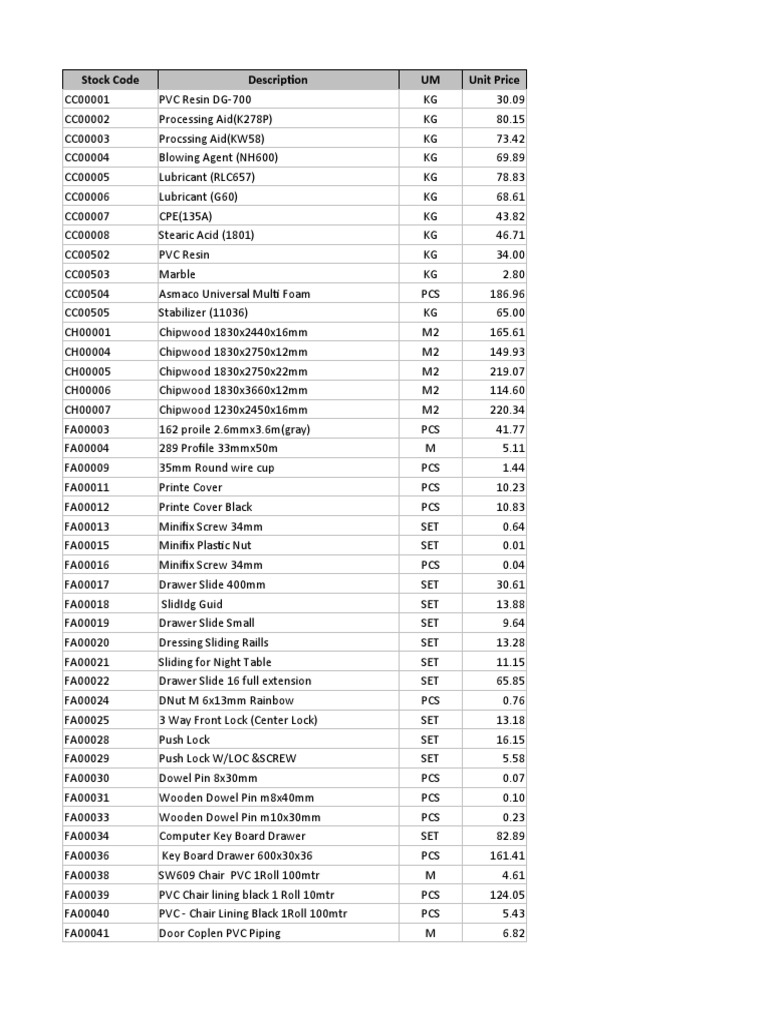 | Stock Code | Description | UM | Unit Price |
|---|---|---|---|
| CC00001 | PVC Resin DG-700 | KG | 30.09 |
| CC00002 | Processing Aid(K278P) | KG | 80.15 |
| CC00003 | Procssing Aid(KW58) | KG | 73.42 |
| CC00004 | Blowing Agent (NH600) | KG | 69.89 |
| CC00005 | Lubricant (RLC657) | KG | 78.83 |
| CC00006 | Lubricant (G60) | KG | 68.61 |
| CC00007 | CPE(135A) | KG | 43.82 |
| CC00008 | Stearic Acid (1801) | KG | 46.71 |
| CC00502 | PVC Resin | KG | 34.00 |
| CC00503 | Marble | KG | 2.80 |
| CC00504 | Asmaco Universal Multi Foam | PCS | 186.96 |
| CC00505 | Stabilizer (11036) | KG | 65.00 |
| CH00001 | Chipwood 1830x2440x16mm | M2 | 165.61 |
| CH00004 | Chipwood 1830x2750x12mm | M2 | 149.93 |
| CH00005 | Chipwood 1830x2750x22mm | M2 | 219.07 |
| CH00006 | Chipwood 1830x3660x12mm | M2 | 114.60 |
| CH00007 | Chipwood 1230x2450x16mm | M2 | 220.34 |
| FA00003 | 162 proile 2.6mmx3.6m(gray) | PCS | 41.77 |
| FA00004 | 289 Profile 33mmx50m | M | 5.11 |
| FA00009 | 35mm Round wire cup | PCS | 1.44 |
| FA00011 | Printe Cover | PCS | 10.23 |
| FA00012 | Printe Cover Black | PCS | 10.83 |
| FA00013 | Minifix Screw 34mm | SET | 0.64 |
| FA00015 | Minifix Plastic Nut | SET | 0.01 |
| FA00016 | Minifix Screw 34mm | PCS | 0.04 |
| FA00017 | Drawer Slide 400mm | SET | 30.61 |
| FA00018 | SlidIdg Guid | SET | 13.88 |
| FA00019 | Drawer Slide Small | SET | 9.64 |
| FA00020 | Dressing Sliding Raills | SET | 13.28 |
| FA00021 | Sliding for Night Table | SET | 11.15 |
| FA00022 | Drawer Slide 16 full extension | SET | 65.85 |
| FA00024 | DNut M 6x13mm Rainbow | PCS | 0.76 |
| FA00025 | 3 Way Front Lock (Center Lock) | SET | 13.18 |
| FA00028 | Push Lock | SET | 16.15 |
| FA00029 | Push Lock W/LOC &SCREW | SET | 5.58 |
| FA00030 | Dowel Pin 8x30mm | PCS | 0.07 |
| FA00031 | Wooden Dowel Pin m8x40mm | PCS | 0.10 |
| FA00033 | Wooden Dowel Pin m10x30mm | PCS | 0.23 |
| FA00034 | Computer Key Board Drawer | SET | 82.89 |
| FA00036 | Key Board Drawer 600x30x36 | PCS | 161.41 |
| FA00038 | SW609 Chair PVC 1Roll 100mtr | M | 4.61 |
| FA00039 | PVC Chair lining black 1 Roll 10mtr | PCS | 124.05 |
| FA00040 | PVC - Chair Lining Black 1Roll 100mtr | PCS | 5.43 |
| FA00041 | Door Coplen PVC Piping | M | 6.82 |